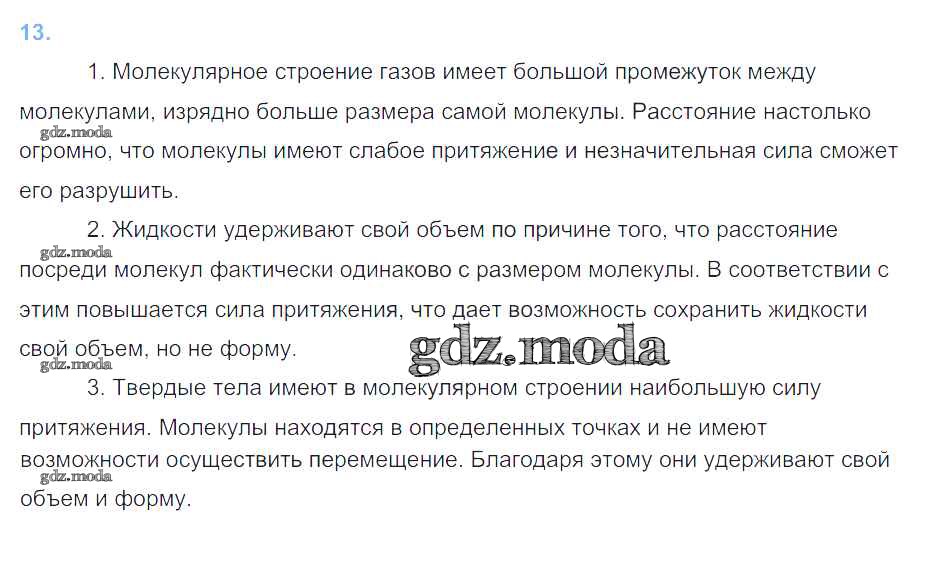 13.

1. Молекулярное строение газов имеет большой промежуток между молекулами, изрядно больше размера самой молекулы. Расстояние настолько огромно, что молекулы имеют слабое притяжение и незначительная сила сможет его разрушить.

gdz.moda

2. Жидкости удерживают свой объем по причине того, что расстояние посреди молекул фактически одинаково с размером молекулы. В соответствии с этим повышается сила притяжения, что дает возможность сохранить жидкости свой объем, но не форму.

gdz.moda

gdz.moda

gdz.moda

3. Твердые тела имеют в молекулярном строении наибольшую силу притяжения. Молекулы находятся в определенных точках и не имеют возможности осуществить перемещение. Благодаря этому они удерживают свой объем и форму.

gdz.moda